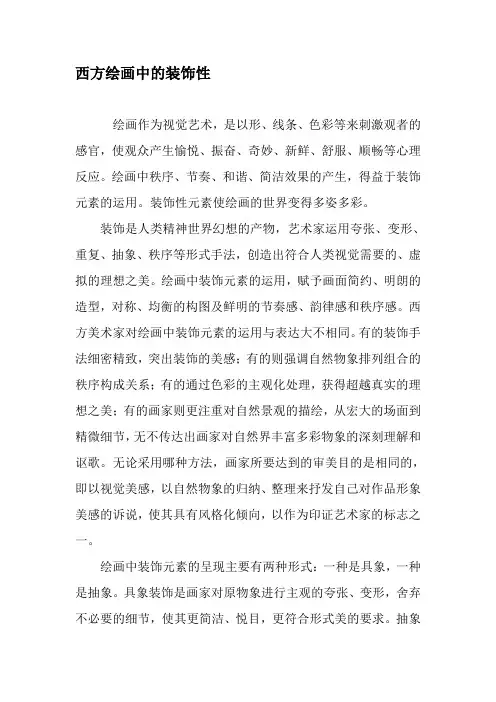 西方绘画中的装饰性

绘画作为视觉艺术，是以形、线条、色彩等来刺激观者的感官，使观众产生愉悦、振奋、奇妙、新鲜、舒服、顺畅等心理反应。绘画中秩序、节奏、和谐、简洁效果的产生，得益于装饰元素的运用。装饰性元素使绘画的世界变得多姿多彩。

装饰是人类精神世界幻想的产物，艺术家运用夸张、变形、重复、抽象、秩序等形式手法，创造出符合人类视觉需要的、虚拟的理想之美。绘画中装饰元素的运用，赋予画面简约、明朗的造型，对称、均衡的构图及鲜明的节奏感、韵律感和秩序感。西方美术家对绘画中装饰元素的运用与表达大不相同。有的装饰手法细密精致，突出装饰的美感；有的则强调自然物象排列组合的秩序构成关系；有的通过色彩的主观化处理，获得超越真实的理想之美；有的画家则更注重对自然景观的描绘，从宏大的场面到精微细节，无不传达出画家对自然界丰富多彩物象的深刻理解和讴歌。无论采用哪种方法，画家所要达到的审美目的是相同的，即以视觉美感，以自然物象的归纳、整理来抒发自己对作品形象美感的诉说，使其具有风格化倾向，以作为印证艺术家的标志之一。

绘画中装饰元素的呈现主要有两种形式：一种是具象，一种是抽象。具象装饰是画家对原物象进行主观的夸张、变形，舍弃不必要的细节，使其更简洁、悦目，更符合形式美的要求。抽象